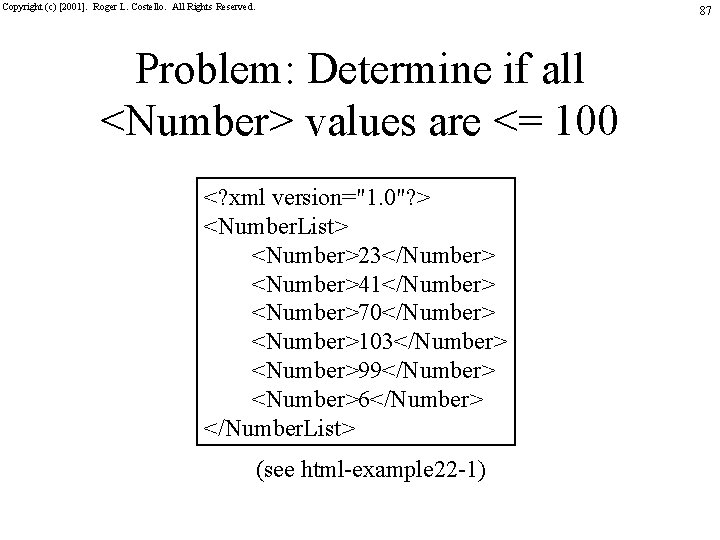 Copyright (c) [2001]. Roger L. Costello. All Rights Reserved.

87

Problem: Determine if all <Number> values are <= 100

<?xml version="1.0"?>
<NumberList>
<Number>23</Number>
<Number>41</Number>
<Number>70</Number>
<Number>103</Number>
<Number>99</Number>
<Number>6</Number>
</NumberList>

(see html-example22-1)